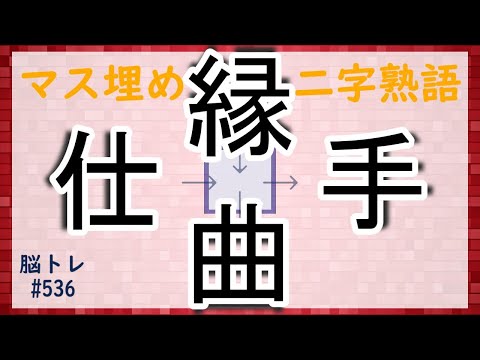 マス埋め 二字熟語

縁

仕 手

曲

脳トレ
#536